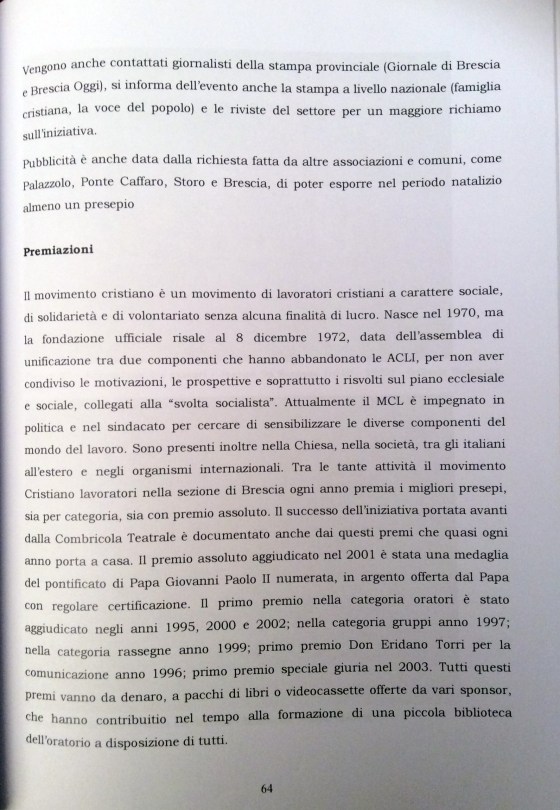 Vengono anche contattati giornalisti della stampa provinciale (Giornale di Brescia e Brescia Oggi), si informa dell'evento anche la stampa a livello nazionale (famiglia cristiana, la voce del popolo) e le riviste del settore per un maggiore richiamo sull'iniziativa.

Pubblicità è anche data dalla richiesta fatta da altre associazioni e comuni, come Palazzolo, Ponte Caffaro, Storo e Brescia, di poter esporre nel periodo natalizio almeno un presepio

Premiazioni

Il movimento cristiano è un movimento di lavoratori cristiani a carattere sociale, di solidarietà e di volontariato senza alcuna finalità di lucro. Nasce nel 1970, ma la fondazione ufficiale risale al 8 dicembre 1972, data dell'assemblea di unificazione tra due componenti che hanno abbandonato le ACLI, per non aver condiviso le motivazioni, le prospettive e soprattutto i risvolti sul piano ecclesiale e sociale, collegati alla "svolta socialista". Attualmente il MCL è impegnato in politica e nel sindacato per cercare di sensibilizzare le diverse componenti del mondo del lavoro. Sono presenti inoltre nella Chiesa, nella società, tra gli italiani all'estero e negli organismi internazionali. Tra le tante attività il movimento Cristiano lavoratori nella sezione di Brescia ogni anno premia i migliori presepi, sia per categoria, sia con premio assoluto. Il successo dell'iniziativa portata avanti dalla Combricola Teatrale è documentato anche dai questi premi che quasi ogni anno porta a casa. Il premio assoluto aggiudicato nel 2001 è stata una medaglia del pontificato di Papa Giovanni Paolo II numerata, in argento offerta dal Papa con regolare certificazione. Il primo premio nella categoria oratori è stato aggiudicato negli anni 1995, 2000 e 2002; nella categoria gruppi anno 1997; nella categoria rassegne anno 1999; primo premio Don Eridano Torri per la comunicazione anno 1996; primo premio speciale giuria nel 2003. Tutti questi premi vanno da denaro, a pacchi di libri o videocassette offerte da vari sponsor, che hanno contribuitio nel tempo alla formazione di una piccola biblioteca dell'oratorio a disposizione di tutti.

64